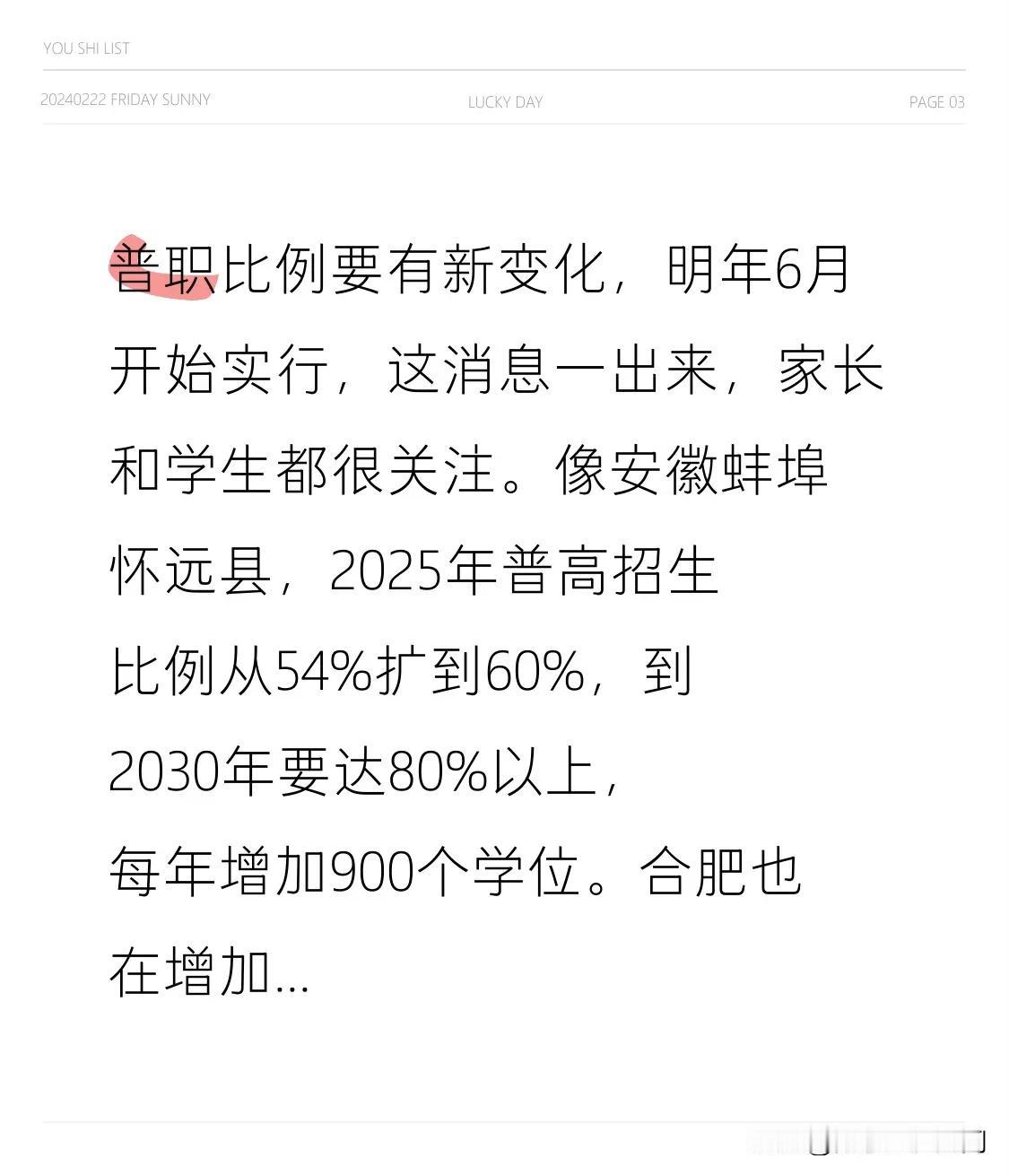 YOU SHI LIST

20240222 FRIDAY SUNNY

LUCKY DAY

PAGE 03

普职比例要有新变化，明年6月开始实行，这消息一出来，家长和学生都很关注。像安徽蚌埠怀远县，2025年普高招生比例从54%扩到60%，到2030年要达80%以上，每年增加900个学位。合肥也在增加...